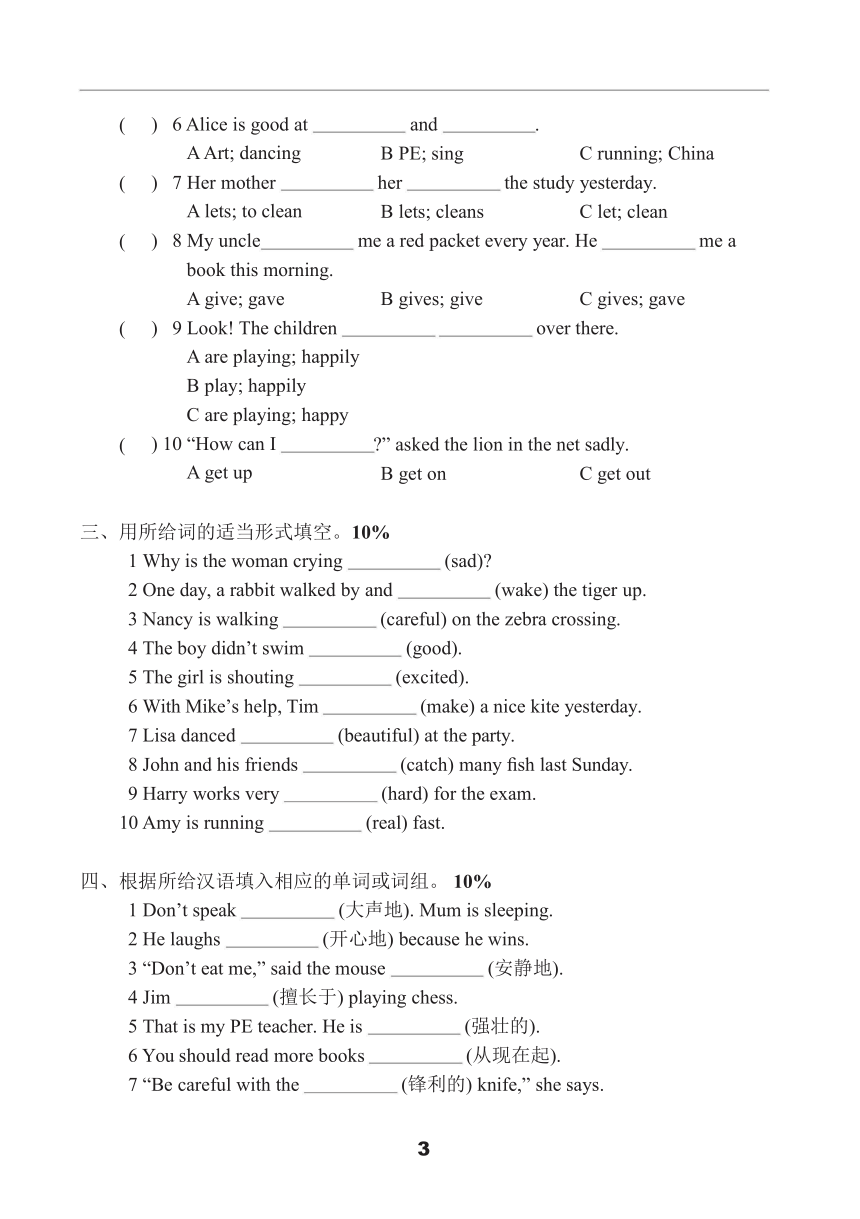 (　) 6 Alice is good at __________ and __________.
A Art; dancing　　B PE; sing　　C running; China
(　) 7 Her mother __________ her __________ the study yesterday.
A lets; to clean　　B lets; cleans　　C let; clean
(　) 8 My uncle__________ me a red packet every year. He __________ me a book this morning.
A give; gave　　B gives; give　　C gives; gave
(　) 9 Look! The children __________ __________ over there.
A are playing; happily
B play; happily
C are playing; happy
(　) 10 “How can I __________?” asked the lion in the net sadly.
A get up　　B get on　　C get out

三、用所给词的适当形式填空。10%
1 Why is the woman crying __________ (sad)?
2 One day, a rabbit walked by and __________ (wake) the tiger up.
3 Nancy is walking __________ (careful) on the zebra crossing.
4 The boy didn’t swim __________ (good).
5 The girl is shouting __________ (excited).
6 With Mike’s help, Tim __________ (make) a nice kite yesterday.
7 Lisa danced __________ (beautiful) at the party.
8 John and his friends __________ (catch) many fish last Sunday.
9 Harry works very __________ (hard) for the exam.
10 Amy is running __________ (real) fast.

四、根据所给汉语填入相应的单词或词组。 10%
1 Don’t speak __________ (大声地). Mum is sleeping.
2 He laughs __________ (开心地) because he wins.
3 “Don’t eat me,” said the mouse __________ (安静地).
4 Jim __________ (擅长于) playing chess.
5 That is my PE teacher. He is __________ (强壮的).
6 You should read more books __________ (从现在起).
7 “Be careful with the __________ (锋利的) knife,” she says.

3